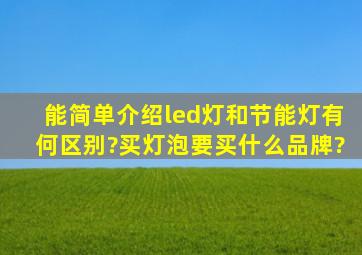 能简单介绍led灯和节能灯有何区别?买灯泡要买什么品牌?